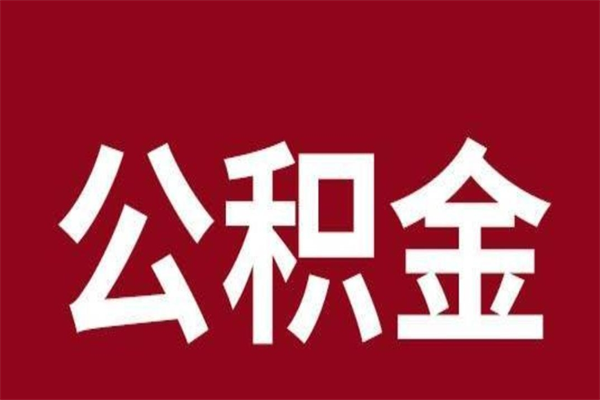 公积金